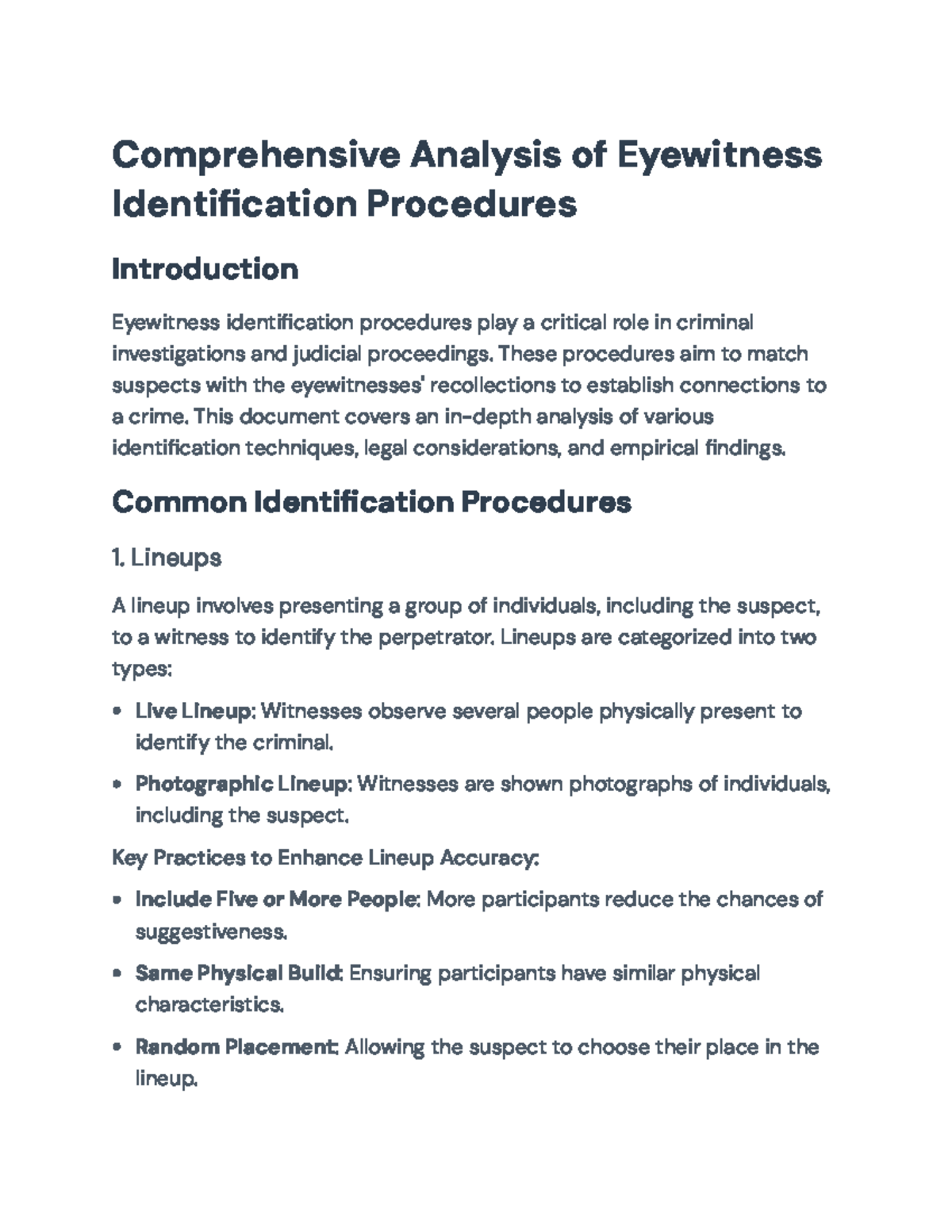 Comprehensive Analysis of Eyewitness Identification Procedures

Introduction

Eyewitness identification procedures play a critical role in criminal investigations and judicial proceedings. These procedures aim to match suspects with the eyewitnesses' recollections to establish connections to a crime. This document covers an in-depth analysis of various identification techniques, legal considerations, and empirical findings.

Common Identification Procedures

1. Lineups

A lineup involves presenting a group of individuals, including the suspect, to a witness to identify the perpetrator. Lineups are categorized into two types:

• Live Lineup: Witnesses observe several people physically present to identify the criminal.

• Photographic Lineup: Witnesses are shown photographs of individuals, including the suspect.

Key Practices to Enhance Lineup Accuracy:

• Include Five or More People: More participants reduce the chances of suggestiveness.

• Same Physical Build: Ensuring participants have similar physical characteristics.

• Random Placement: Allowing the suspect to choose their place in the lineup.